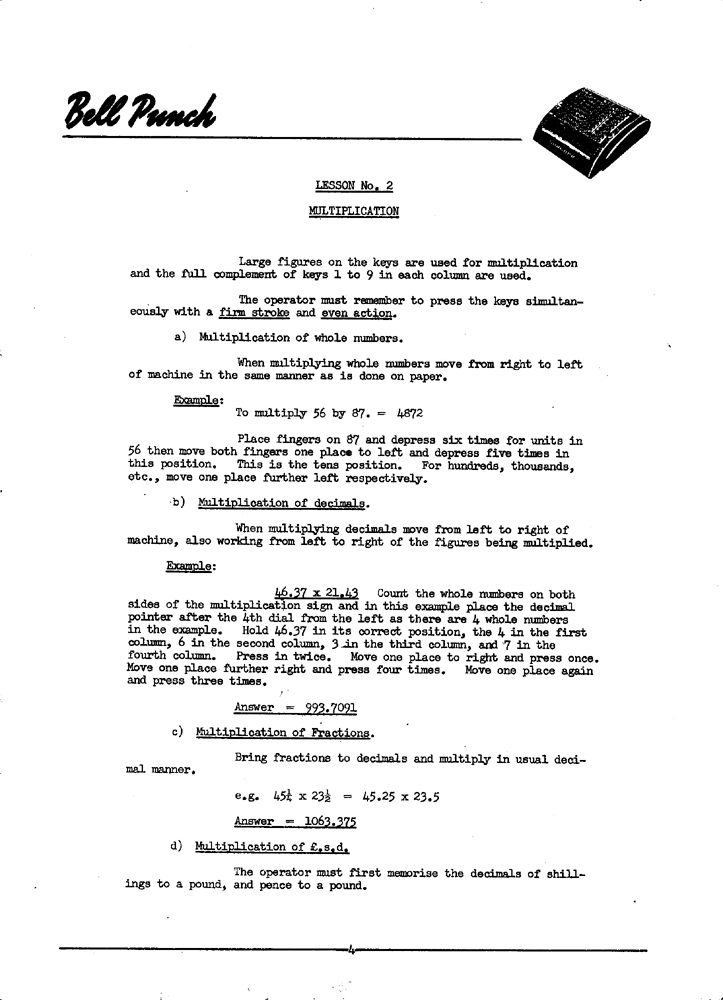 Bell Punch

LESSON No. 2

MULTIPLICATION

Large figures on the keys are used for multiplication and the full complement of keys 1 to 9 in each column are used.

The operator must remember to press the keys simultaneously with a firm stroke and even action.

a) Multiplication of whole numbers.

When multiplying whole numbers move from right to left of machine in the same manner as is done on paper.

Example:
To multiply 56 by 87. = 4872

Place fingers on 87 and depress six times for units in 56 then move both fingers one place to left and depress five times in this position. This is the tens position. For hundreds, thousands, etc., move one place further left respectively.

b) Multiplication of decimals.

When multiplying decimals move from left to right of machine, also working from left to right of the figures being multiplied.

Example:

46.37 x 21.43 Count the whole numbers on both sides of the multiplication sign and in this example place the decimal pointer after the 4th dial from the left as there are 4 whole numbers in the example. Hold 46.37 in its correct position, the 4 in the first column, 6 in the second column, 3 in the third column, and 7 in the fourth column. Press in twice. Move one place to right and press once. Move one place further right and press four times. Move one place again and press three times.

Answer = 993.7091

c) Multiplication of Fractions.

Bring fractions to decimals and multiply in usual decimal manner.

e.g. $45\frac{1}{4}$ x $23\frac{1}{2}$ = 45.25 x 23.5

Answer = 1063.375

d) Multiplication of £.s.d.

The operator must first memorise the decimals of shillings to a pound, and pence to a pound.

4